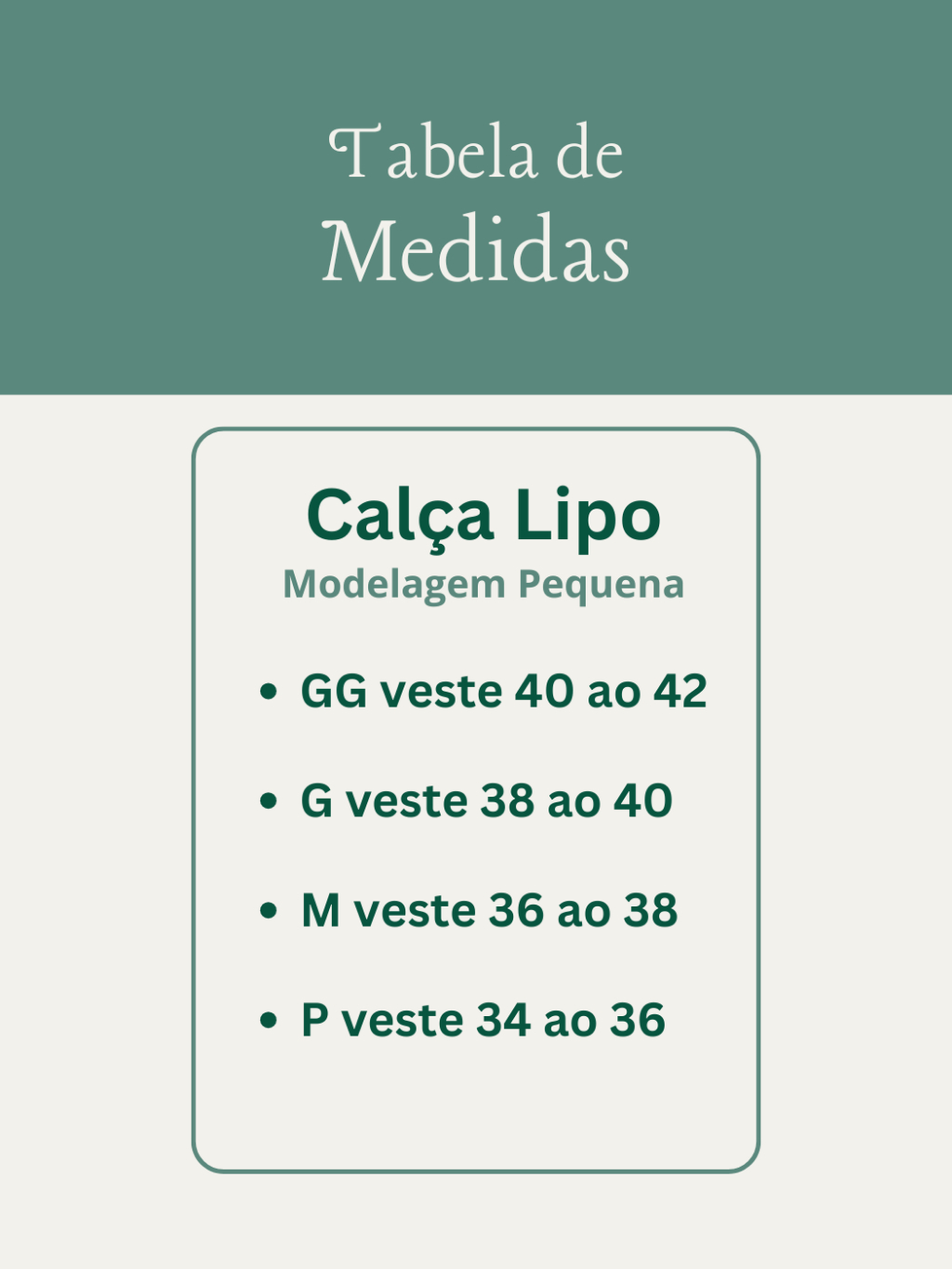 Tabela de
Medidas

Calça Lipo
Modelagem Pequena

• GG veste 40 ao 42
• G veste 38 ao 40
• M veste 36 ao 38
• P veste 34 ao 36